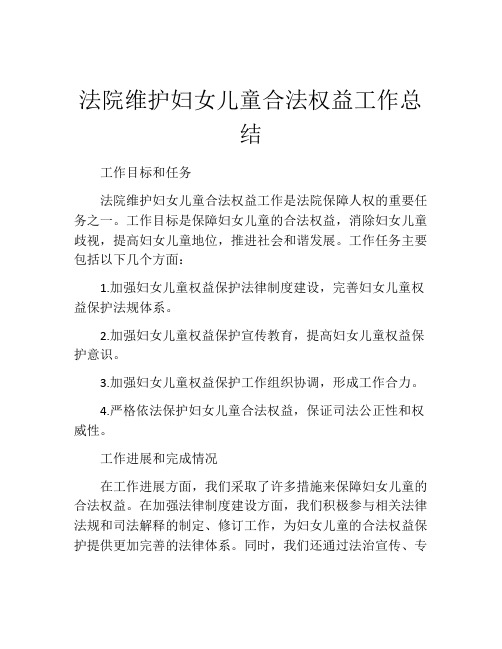 法院维护妇女儿童合法权益工作总结

工作目标和任务

法院维护妇女儿童合法权益工作是法院保障人权的重要任务之一。工作目标是保障妇女儿童的合法权益，消除妇女儿童歧视，提高妇女儿童地位，推进社会和谐发展。工作任务主要包括以下几个方面：

1.加强妇女儿童权益保护法律制度建设，完善妇女儿童权益保护法规体系。

2.加强妇女儿童权益保护宣传教育，提高妇女儿童权益保护意识。

3.加强妇女儿童权益保护工作组织协调，形成工作合力。

4.严格依法保护妇女儿童合法权益，保证司法公正性和权威性。

工作进展和完成情况

在工作进展方面，我们采取了许多措施来保障妇女儿童的合法权益。在加强法律制度建设方面，我们积极参与相关法律法规和司法解释的制定、修订工作，为妇女儿童的合法权益保护提供更加完善的法律体系。同时，我们还通过法治宣传、专